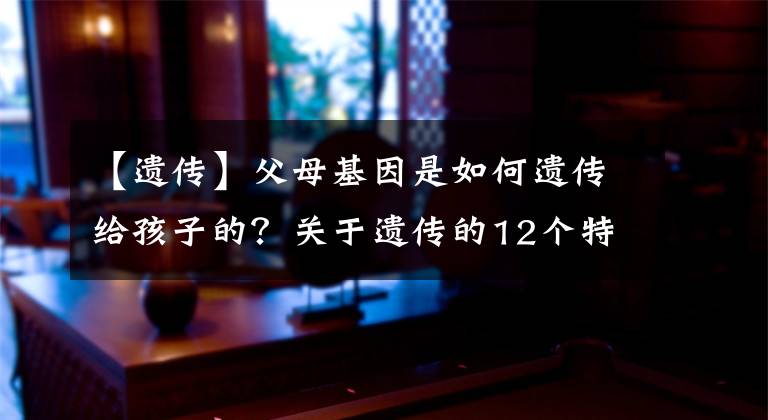 【遗传】父母基因是如何遗传给孩子的？关于遗传的12个特